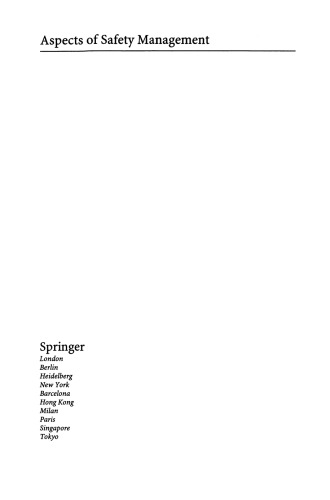 Aspects of Safety Management

Springer
London
Berlin
Heidelberg
New York
Barcelona
Hong Kong
Milan
Paris
Singapore
Tokyo